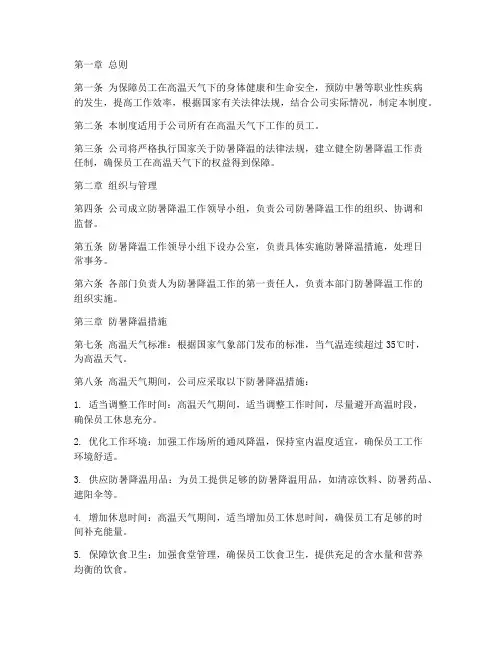 第一章 总则

第一条 为保障员工在高温天气下的身体健康和生命安全，预防中暑等职业性疾病的发生，提高工作效率，根据国家有关法律法规，结合公司实际情况，制定本制度。

第二条 本制度适用于公司所有在高温天气下工作的员工。

第三条 公司将严格执行国家关于防暑降温的法律法规，建立健全防暑降温工作责任制，确保员工在高温天气下的权益得到保障。

第二章 组织与管理

第四条 公司成立防暑降温工作领导小组，负责公司防暑降温工作的组织、协调和监督。

第五条 防暑降温工作领导小组下设办公室，负责具体实施防暑降温措施，处理日常事务。

第六条 各部门负责人为防暑降温工作的第一责任人，负责本部门防暑降温工作的组织实施。

第三章 防暑降温措施

第七条 高温天气标准：根据国家气象部门发布的标准，当气温连续超过 35℃时，为高温天气。

第八条 高温天气期间，公司应采取以下防暑降温措施：

1. 适当调整工作时间：高温天气期间，适当调整工作时间，尽量避开高温时段，确保员工休息充分。

2. 优化工作环境：加强工作场所的通风降温，保持室内温度适宜，确保员工工作环境舒适。

3. 供应防暑降温用品：为员工提供足够的防暑降温用品，如清凉饮料、防暑药品、遮阳伞等。

4. 增加休息时间：高温天气期间，适当增加员工休息时间，确保员工有足够的时间补充能量。

5. 保障饮食卫生：加强食堂管理，确保员工饮食卫生，提供充足的含水量和营养均衡的饮食。